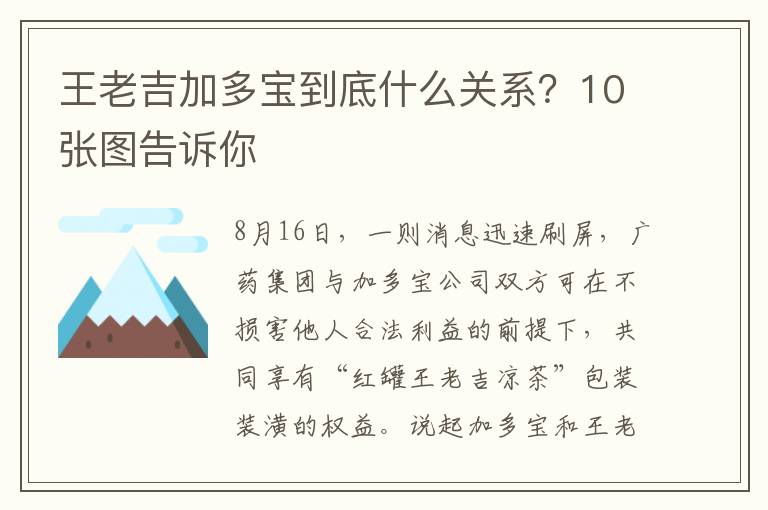 王老吉加多宝到底什么关系？10张图告诉你

8月16日，一则消息迅速刷屏，广药集团与加多宝公司双方可在不损害他人合法利益的前提下，共同享有“红罐王老吉凉茶”包装装潢的权益。说起加多宝和王老